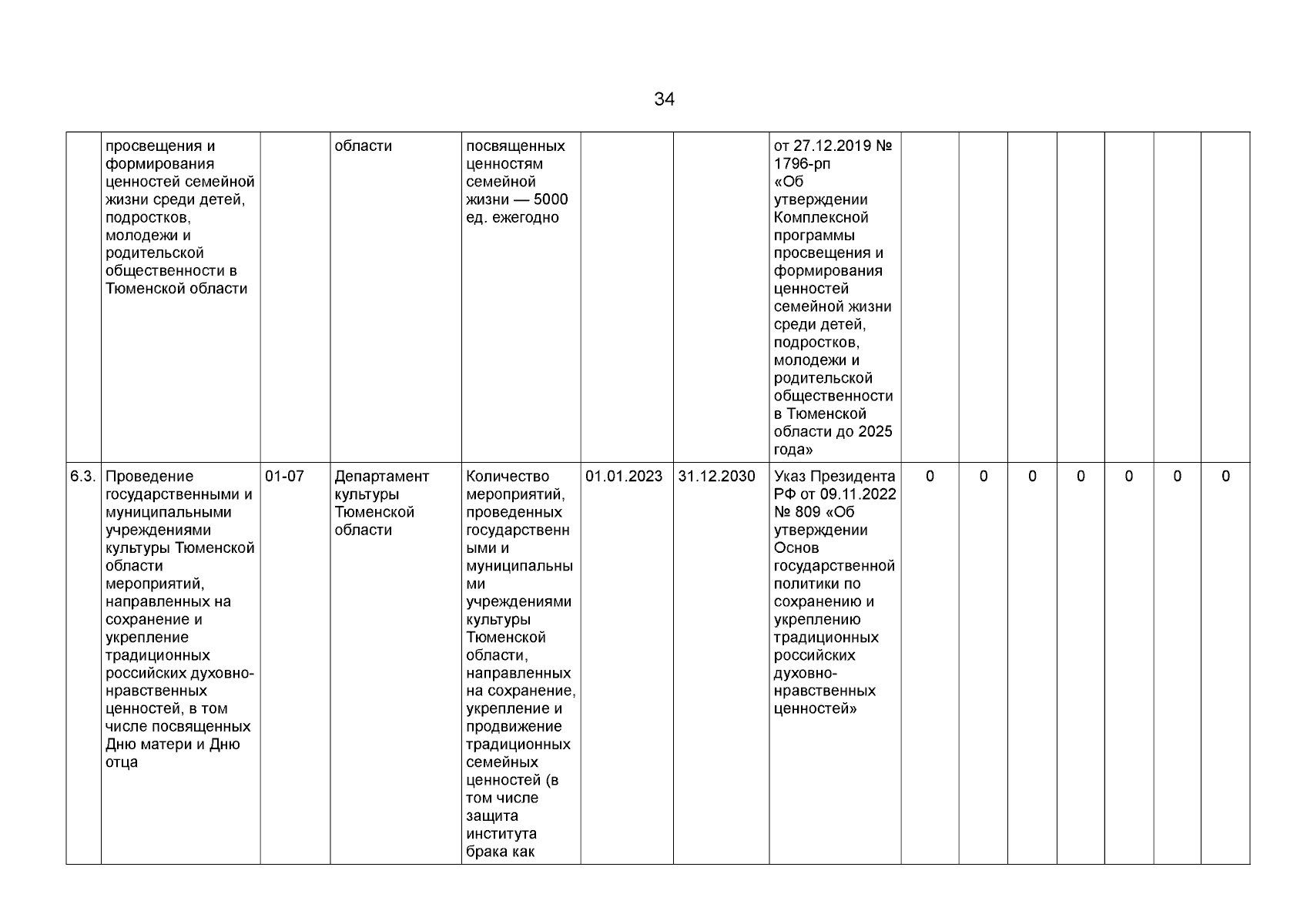 34

| | | | | | | | | | | | | | | |
|---|---|---|---|---|---|---|---|---|---|---|---|---|---|---|
| | просвещения и формирования ценностей семейной жизни среди детей, подростков, молодежи и родительской общественности в Тюменской области | | области | посвященных ценностям семейной жизни — 5000 ед. ежегодно | | | от 27.12.2019 № 1796-рп «Об утверждении Комплексной программы просвещения и формирования ценностей семейной жизни среди детей, подростков, молодежи и родительской общественности в Тюменской области до 2025 года» | | | | | | | |
| 6.3. | Проведение государственными и муниципальными учреждениями культуры Тюменской области мероприятий, направленных на сохранение и укрепление традиционных российских духовно-нравственных ценностей, в том числе посвященных Дню матери и Дню отца | 01-07 | Департамент культуры Тюменской области | Количество мероприятий, проведенных государственными и муниципальными учреждениями культуры Тюменской области, направленных на сохранение, укрепление и продвижение традиционных семейных ценностей (в том числе защита института брака как | 01.01.2023 | 31.12.2030 | Указ Президента РФ от 09.11.2022 № 809 «Об утверждении Основ государственной политики по сохранению и укреплению традиционных российских духовно-нравственных ценностей» | 0 | 0 | 0 | 0 | 0 | 0 | 0 |